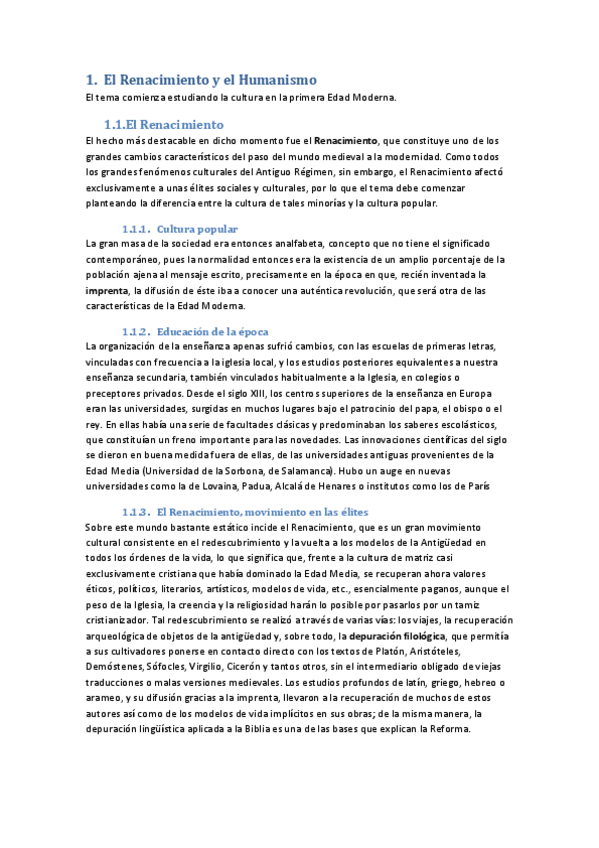 1. El Renacimiento y el Humanismo

El tema comienza estudiando la cultura en la primera Edad Moderna.

1.1.El Renacimiento

El hecho más destacable en dicho momento fue el Renacimiento, que constituye uno de los grandes cambios característicos del paso del mundo medieval a la modernidad. Como todos los grandes fenómenos culturales del Antiguo Régimen, sin embargo, el Renacimiento afectó exclusivamente a unas élites sociales y culturales, por lo que el tema debe comenzar planteando la diferencia entre la cultura de tales minorías y la cultura popular.

1.1.1. Cultura popular

La gran masa de la sociedad era entonces analfabeta, concepto que no tiene el significado contemporáneo, pues la normalidad entonces era la existencia de un amplio porcentaje de la población ajena al mensaje escrito, precisamente en la época en que, recién inventada la imprenta, la difusión de éste iba a conocer una auténtica revolución, que será otra de las características de la Edad Moderna.

1.1.2. Educación de la época

La organización de la enseñanza apenas sufrió cambios, con las escuelas de primeras letras, vinculadas con frecuencia a la iglesia local, y los estudios posteriores equivalentes a nuestra enseñanza secundaria, también vinculados habitualmente a la Iglesia, en colegios o preceptores privados. Desde el siglo XIII, los centros superiores de la enseñanza en Europa eran las universidades, surgidas en muchos lugares bajo el patrocinio del papa, el obispo o el rey. En ellas había una serie de facultades clásicas y predominaban los saberes escolásticos, que constituían un freno importante para las novedades. Las innovaciones científicas del siglo se dieron en buena medida fuera de ellas, de las universidades antiguas provenientes de la Edad Media (Universidad de la Sorbona, de Salamanca). Hubo un auge en nuevas universidades como la de Lovaina, Padua, Alcalá de Henares o institutos como los de París

1.1.3. El Renacimiento, movimiento en las élites

Sobre este mundo bastante estático incide el Renacimiento, que es un gran movimiento cultural consistente en el redescubrimiento y la vuelta a los modelos de la Antigüedad en todos los órdenes de la vida, lo que significa que, frente a la cultura de matriz casi exclusivamente cristiana que había dominado la Edad Media, se recuperan ahora valores éticos, políticos, literarios, artísticos, modelos de vida, etc., esencialmente paganos, aunque el peso de la Iglesia, la creencia y la religiosidad harán lo posible por pasarlos por un tamiz cristianizador. Tal redescubrimiento se realizó a través de varias vías: los viajes, la recuperación arqueológica de objetos de la antigüedad y, sobre todo, la depuración filológica, que permitía a sus cultivadores ponerse en contacto directo con los textos de Platón, Aristóteles, Demóstenes, Sófocles, Virgilio, Cicerón y tantos otros, sin el intermediario obligado de viejas traducciones o malas versiones medievales. Los estudios profundos de latín, griego, hebreo o arameo, y su difusión gracias a la imprenta, llevaron a la recuperación de muchos de estos autores así como de los modelos de vida implícitos en sus obras; de la misma manera, la depuración lingüística aplicada a la Biblia es una de las bases que explican la Reforma.